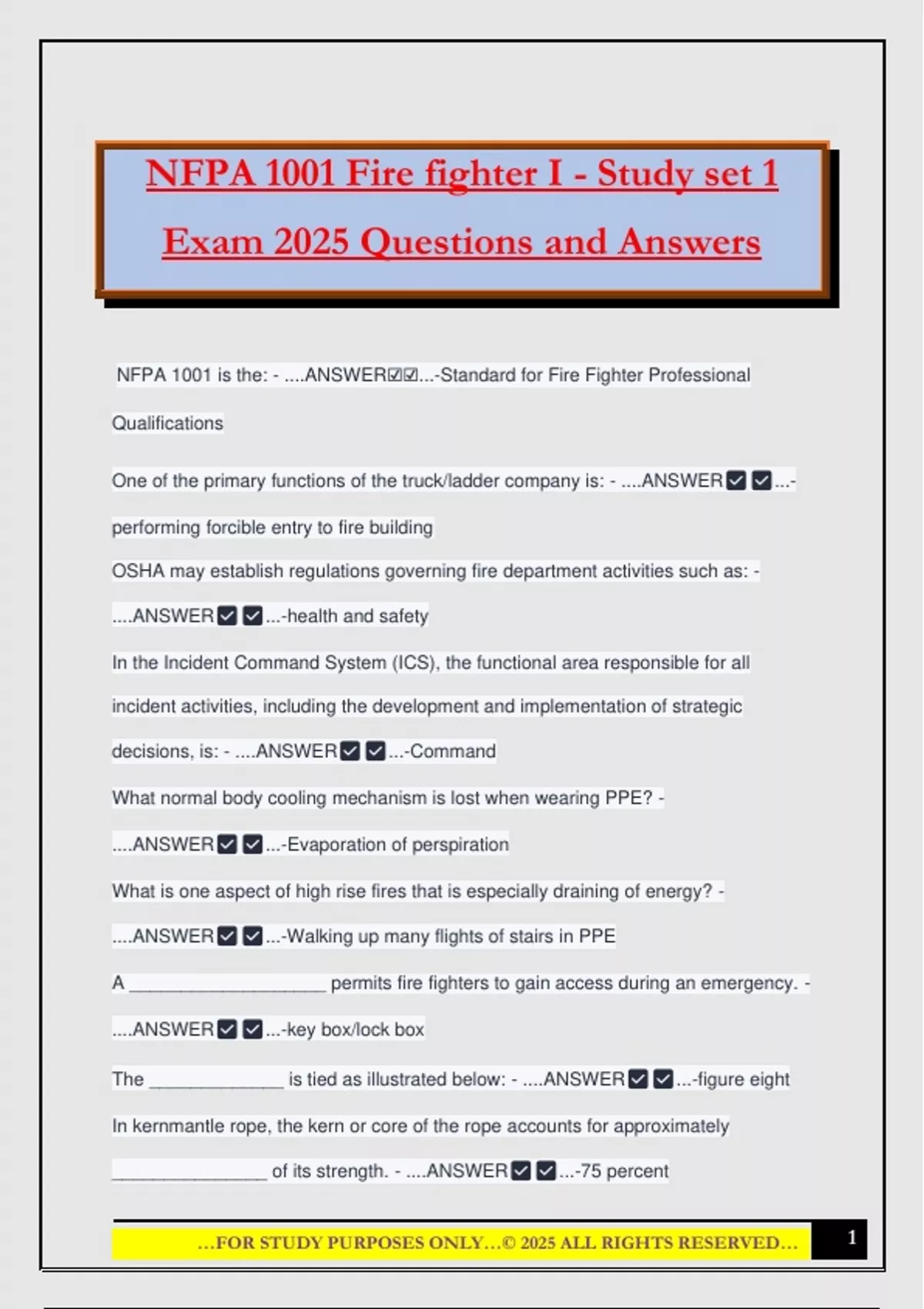 NFPA 1001 Fire fighter I - Study set 1 Exam 2025 Questions and Answers

NFPA 1001 is the: - ....ANSWER☑☑...-Standard for Fire Fighter Professional Qualifications

One of the primary functions of the truck/ladder company is: - ....ANSWER☑☑...-performing forcible entry to fire building

OSHA may establish regulations governing fire department activities such as: - ....ANSWER☑☑...-health and safety

In the Incident Command System (ICS), the functional area responsible for all incident activities, including the development and implementation of strategic decisions, is: - ....ANSWER☑☑...-Command

What normal body cooling mechanism is lost when wearing PPE? - ....ANSWER☑☑...-Evaporation of perspiration

What is one aspect of high rise fires that is especially draining of energy? - ....ANSWER☑☑...-Walking up many flights of stairs in PPE

A ____________________ permits fire fighters to gain access during an emergency. - ....ANSWER☑☑...-key box/lock box

The ______________ is tied as illustrated below: - ....ANSWER☑☑...-figure eight

In kernmantle rope, the kern or core of the rope accounts for approximately ________________ of its strength. - ....ANSWER☑☑...-75 percent

…FOR STUDY PURPOSES ONLY…© 2025 ALL RIGHTS RESERVED… 1